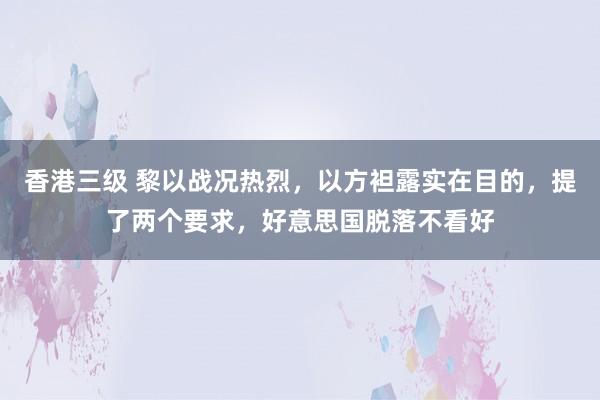 香港三级 黎以战况热烈，以方袒露实在目的，提了两个要求，好意思国脱落不看好